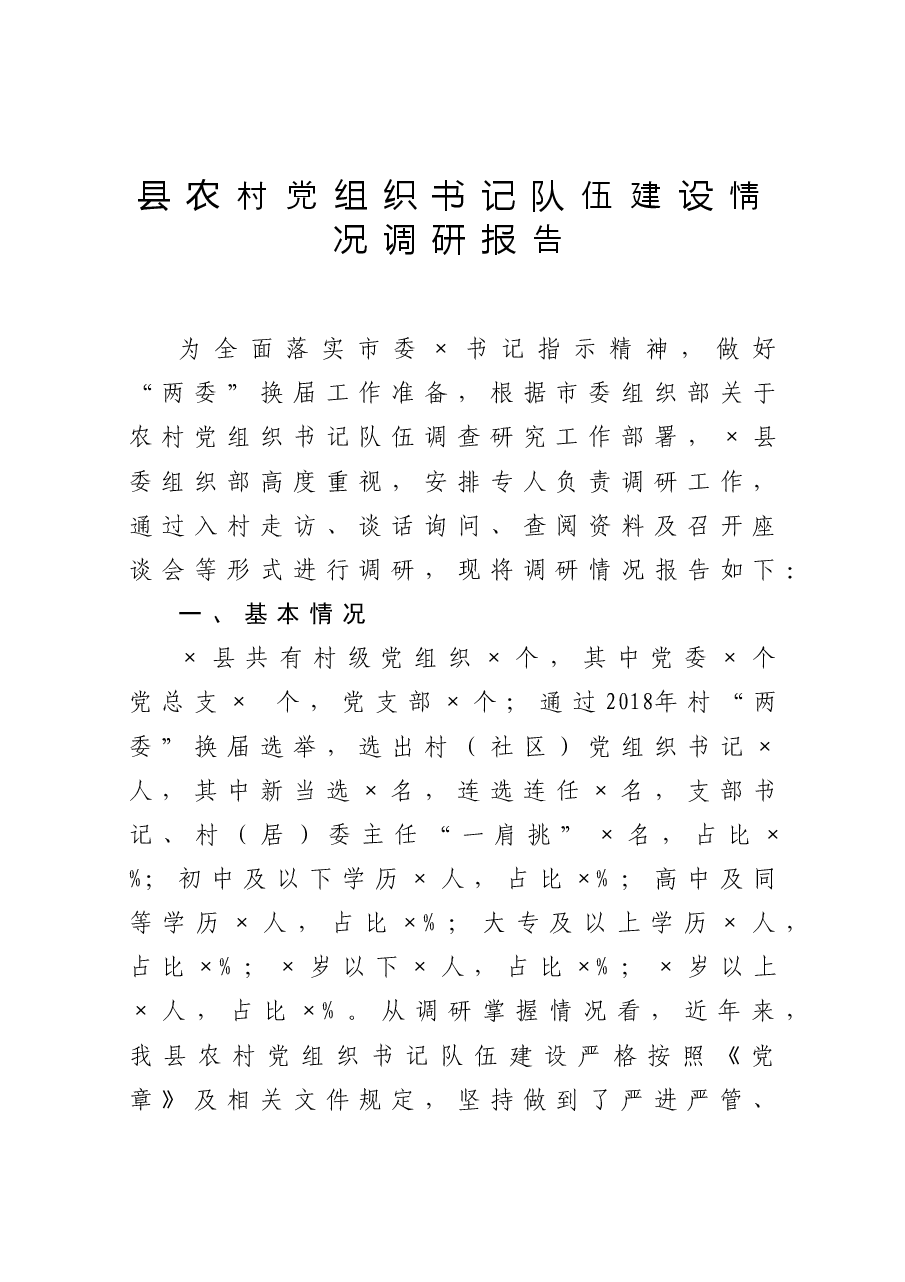 县农村党组织书记队伍建设情况调研报告

为全面落实市委×书记指示精神，做好“两委”换届工作准备，根据市委组织部关于农村党组织书记队伍调查研究工作部署，×县委组织部高度重视，安排专人负责调研工作，通过入村走访、谈话询问、查阅资料及召开座谈会等形式进行调研，现将调研情况报告如下：

一、基本情况

×县共有村级党组织×个，其中党委×个党总支×个，党支部×个；通过2018年村“两委”换届选举，选出村（社区）党组织书记×人，其中新当选×名，连选连任×名，支部书记、村（居）委主任“一肩挑”×名，占比×%；初中及以下学历×人，占比×%；高中及同等学历×人，占比×%；大专及以上学历×人，占比×%；×岁以下×人，占比×%；×岁以上×人，占比×%。从调研掌握情况看，近年来，我县农村党组织书记队伍建设严格按照《党章》及相关文件规定，坚持做到了严进严管、